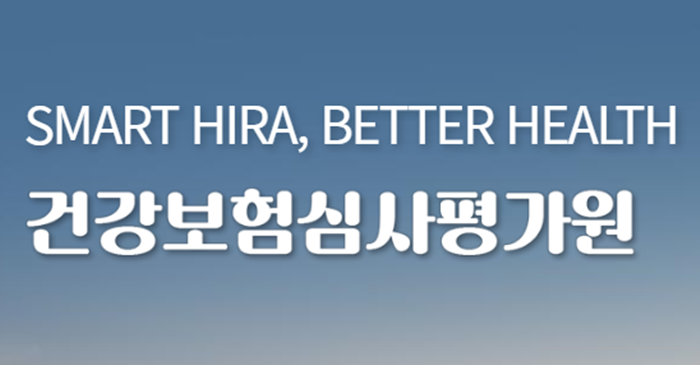 SMART HIRA, BETTER HEALTH
건강보험심사평가원